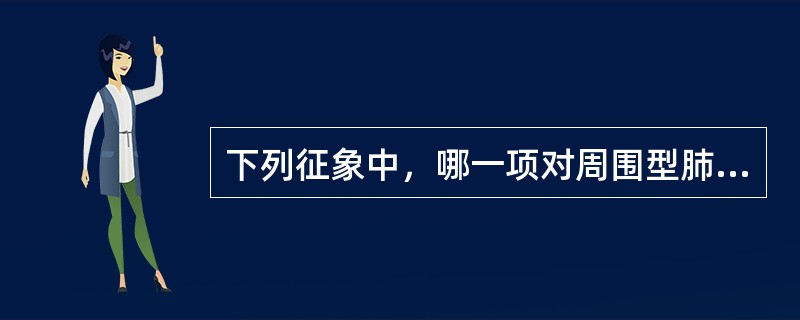 下列征象中，哪一项对周围型肺...